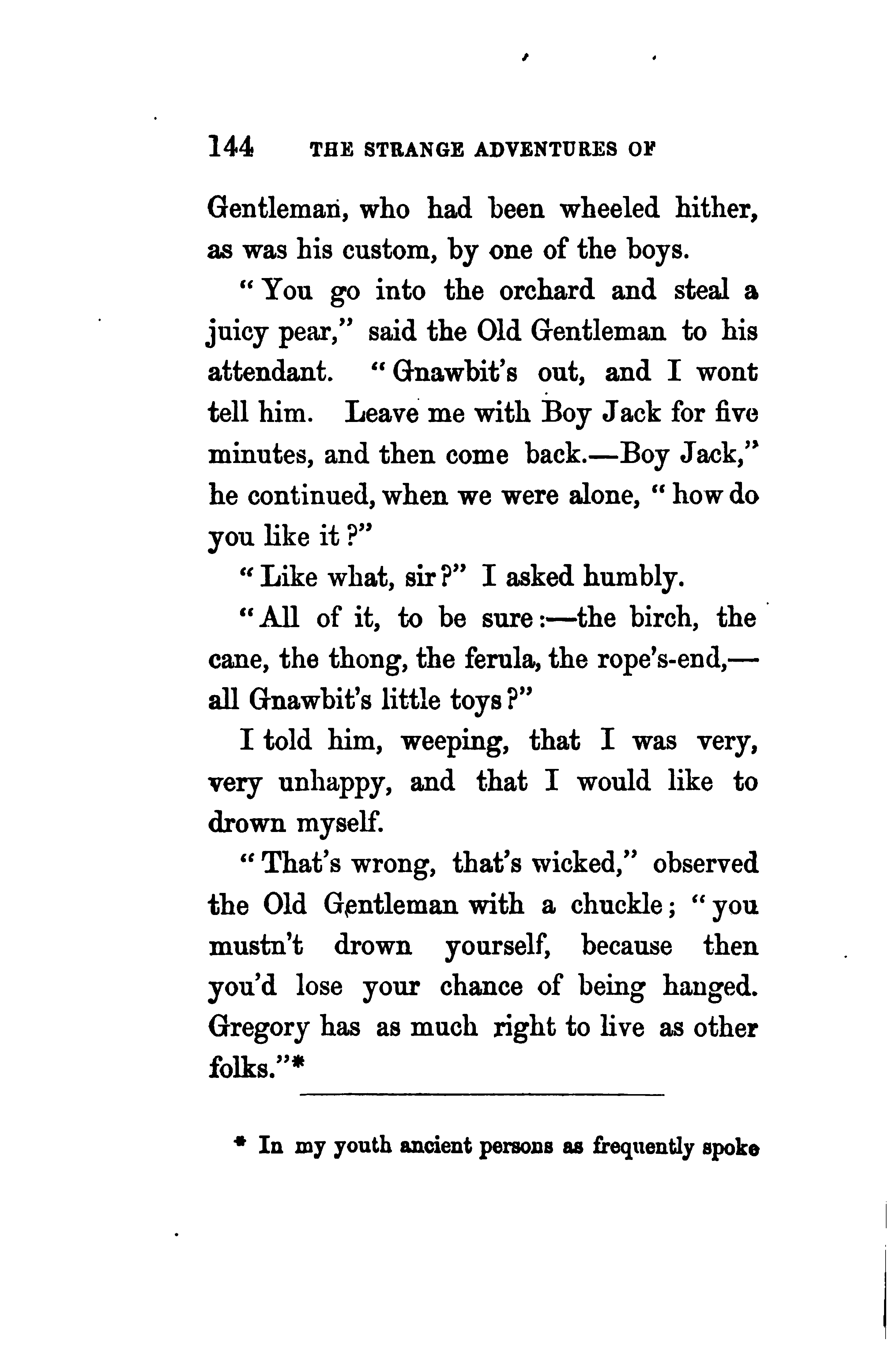 144 THE STRANGE ADVENTURES OF

Gentleman, who had been wheeled hither, as was his custom, by one of the boys.

"You go into the orchard and steal a juicy pear," said the Old Gentleman to his attendant. "Gnawbit's out, and I wont tell him. Leave me with Boy Jack for five minutes, and then come back.—Boy Jack," he continued, when we were alone, "how do you like it?"

"Like what, sir?" I asked humbly.

"All of it, to be sure:—the birch, the cane, the thong, the ferula, the rope's-end,—all Gnawbit's little toys?"

I told him, weeping, that I was very, very unhappy, and that I would like to drown myself.

"That's wrong, that's wicked," observed the Old Gentleman with a chuckle; "you mustn't drown yourself, because then you'd lose your chance of being hanged. Gregory has as much right to live as other folks."*

* In my youth ancient persons as frequently spoke